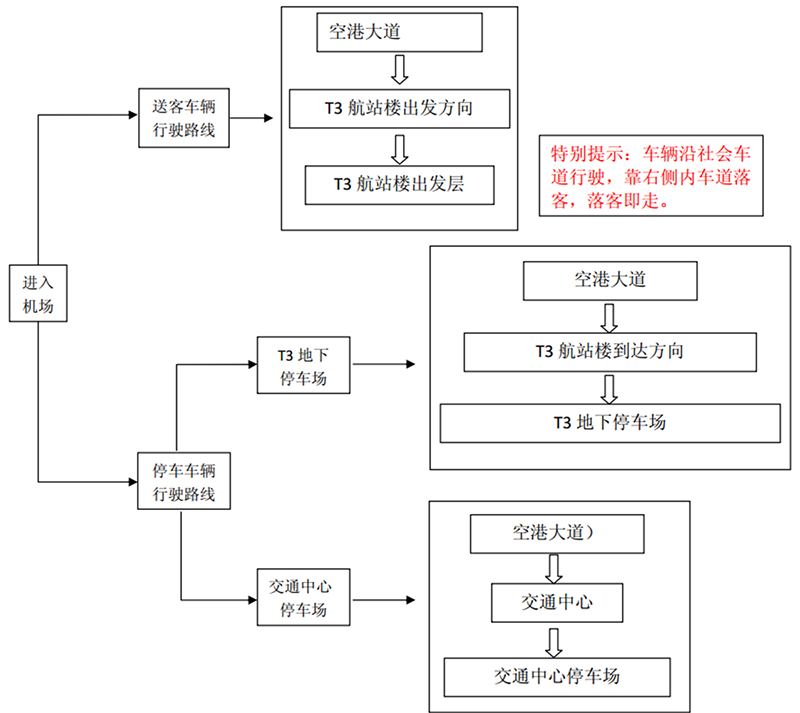 进入机场

送客车辆行驶路线

空港大道

T3 航站楼出发方向

T3 航站楼出发层

特别提示：车辆沿社会车道行驶，靠右侧内车道落客，落客即走。

停车车辆行驶路线

T3 地下停车场

空港大道

T3 航站楼到达方向

T3 地下停车场

交通中心停车场

空港大道）

交通中心

交通中心停车场